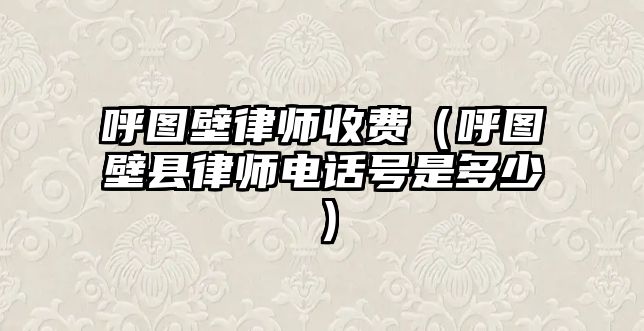 呼图壁律师收费（呼图壁县律师电话号是多少）